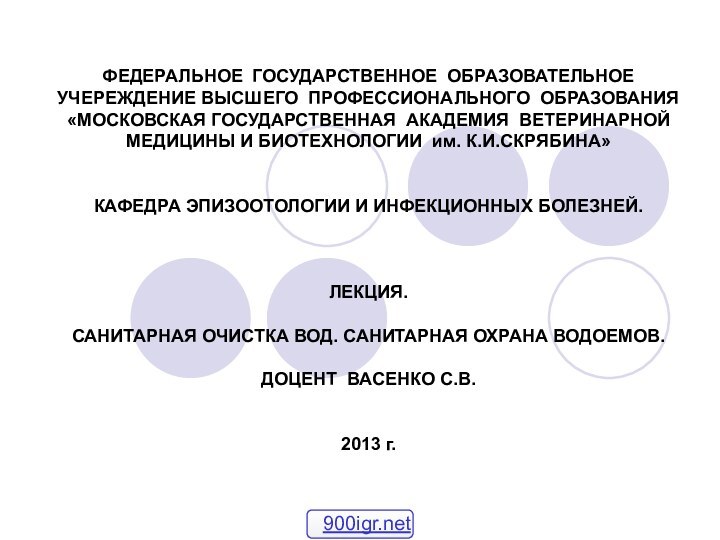 ФЕДЕРАЛЬНОЕ ГОСУДАРСТВЕННОЕ ОБРАЗОВАТЕЛЬНОЕ УЧЕРЕЖДЕНИЕ ВЫСШЕГО ПРОФЕССИОНАЛЬНОГО ОБРАЗОВАНИЯ «МОСКОВСКАЯ ГОСУДАРСТВЕННАЯ АКАДЕМИЯ ВЕТЕРИНАРНОЙ МЕДИЦИНЫ И БИОТЕХНОЛОГИИ им. К.И.СКРЯБИНА»

КАФЕДРА ЭПИЗООТОЛОГИИ И ИНФЕКЦИОННЫХ БОЛЕЗНЕЙ.

ЛЕКЦИЯ.

САНИТАРНАЯ ОЧИСТКА ВОД. САНИТАРНАЯ ОХРАНА ВОДОЕМОВ.

ДОЦЕНТ ВАСЕНКО С.В.

2013 г.

900igr.net